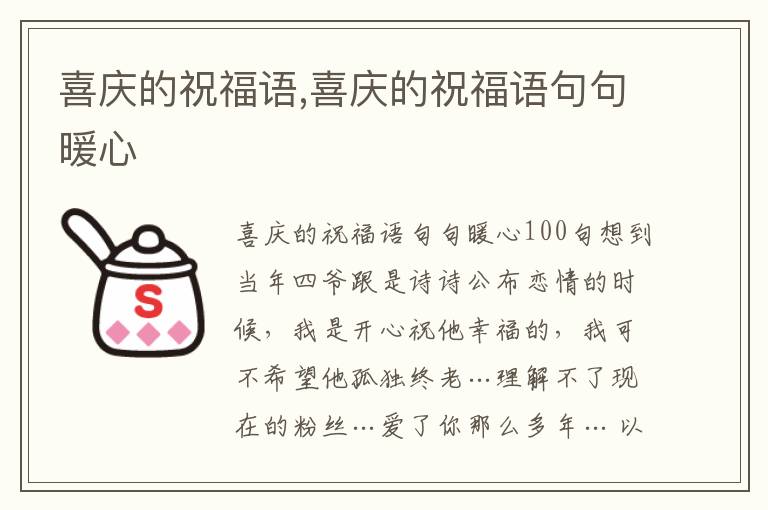 喜庆的祝福语,喜庆的祝福语句句暖心

S

喜庆的祝福语句句暖心100句想到当年四爷跟是诗诗公布恋情的时候，我是开心祝他幸福的，我可不希望他孤独终老…理解不了现在的粉丝…爱了你那么多年… 以